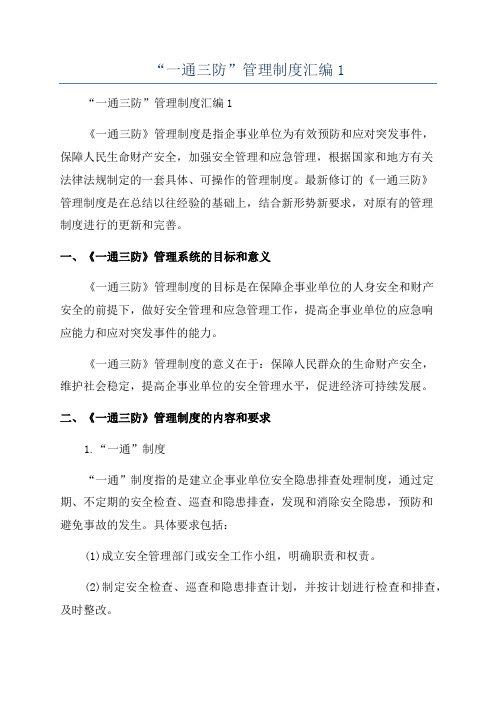 “一通三防”管理制度汇编 1

“一通三防”管理制度汇编 1

《一通三防》管理制度是指企事业单位为有效预防和应对突发事件，保障人民生命财产安全，加强安全管理和应急管理，根据国家和地方有关法律法规制定的一套具体、可操作的管理制度。最新修订的《一通三防》管理制度是在总结以往经验的基础上，结合新形势新要求，对原有的管理制度进行的更新和完善。

一、《一通三防》管理系统的目标和意义

《一通三防》管理制度的目标是在保障企事业单位的人身安全和财产安全的前提下，做好安全管理和应急管理工作，提高企事业单位的应急响应能力和应对突发事件的能力。

《一通三防》管理制度的意义在于：保障人民群众的生命财产安全，维护社会稳定，提高企事业单位的安全管理水平，促进经济可持续发展。

二、《一通三防》管理制度的内容和要求

1.“一通”制度

“一通”制度指的是建立企事业单位安全隐患排查处理制度，通过定期、不定期的安全检查、巡查和隐患排查，发现和消除安全隐患，预防和避免事故的发生。具体要求包括：

(1)成立安全管理部门或安全工作小组，明确职责和权责。

(2)制定安全检查、巡查和隐患排查计划，并按计划进行检查和排查，及时整改。